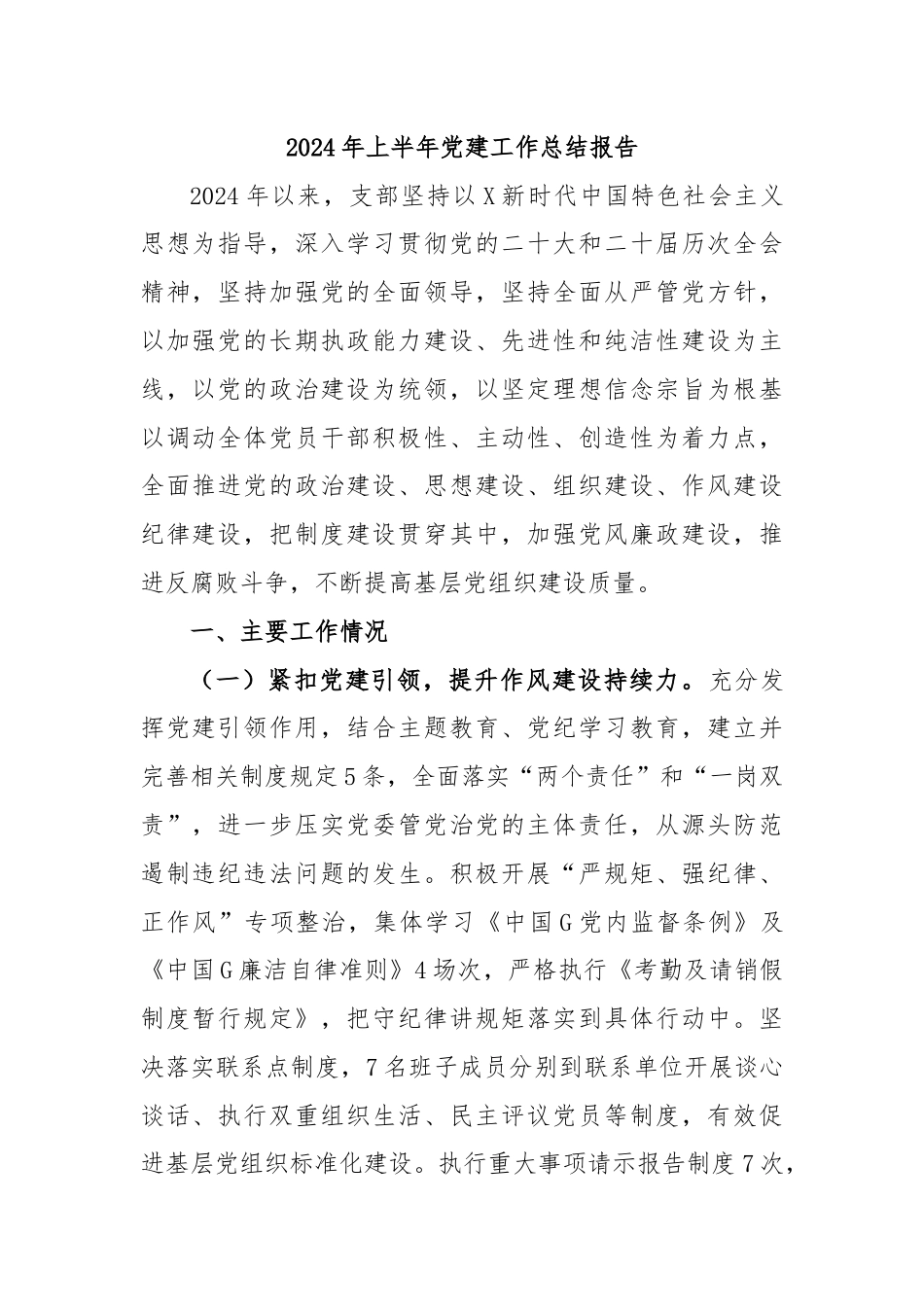 2024年上半年党建工作总结报告

2024年以来，支部坚持以X新时代中国特色社会主义思想为指导，深入学习贯彻党的二十大和二十届历次全会精神，坚持加强党的全面领导，坚持全面从严管党方针，以加强党的长期执政能力建设、先进性和纯洁性建设为主线，以党的政治建设为统领，以坚定理想信念宗旨为根基以调动全体党员干部积极性、主动性、创造性为着力点，全面推进党的政治建设、思想建设、组织建设、作风建设纪律建设，把制度建设贯穿其中，加强党风廉政建设，推进反腐败斗争，不断提高基层党组织建设质量。

一、主要工作情况

（一）紧扣党建引领，提升作风建设持续力。充分发挥党建引领作用，结合主题教育、党纪学习教育，建立并完善相关制度规定5条，全面落实“两个责任”和“一岗双责”，进一步压实党委管党治党的主体责任，从源头防范遏制违纪违法问题的发生。积极开展“严规矩、强纪律、正作风”专项整治，集体学习《中国G党内监督条例》及《中国G廉洁自律准则》4场次，严格执行《考勤及请销假制度暂行规定》，把守纪律讲规矩落实到具体行动中。坚决落实联系点制度，7名班子成员分别到联系单位开展谈心谈话、执行双重组织生活、民主评议党员等制度，有效促进基层党组织标准化建设。执行重大事项请示报告制度7次，